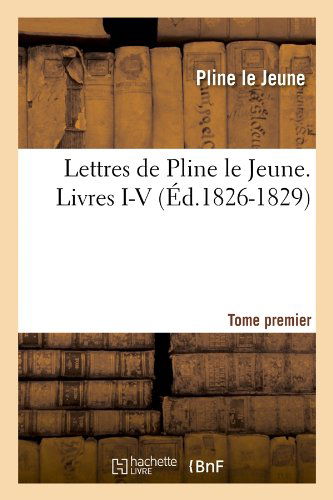 Pline le Jeune

Lettres de Pline le Jeune. Livres I-V (Éd.1826-1829)

Tome premier

hachette LIVRE

BnF